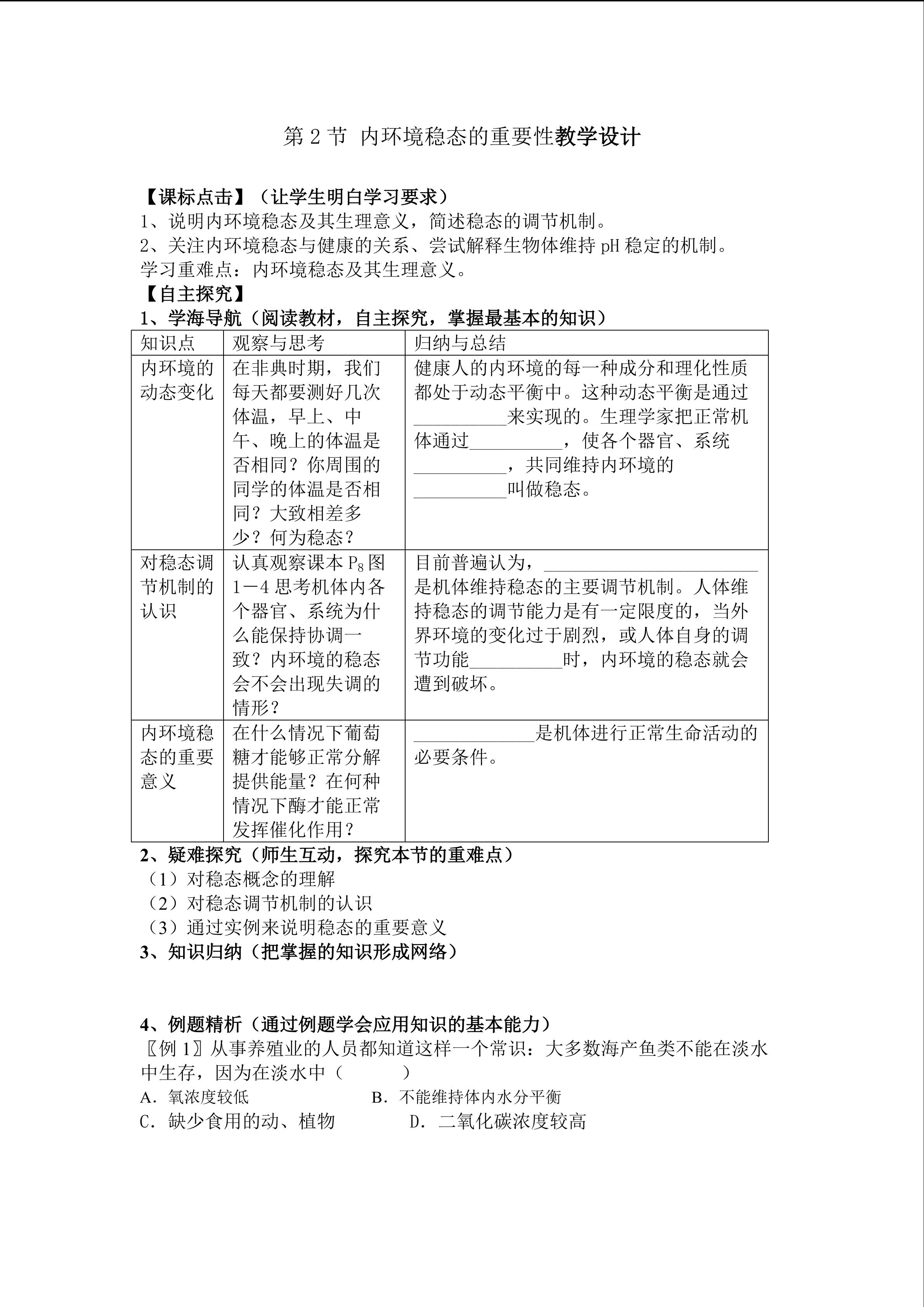 第 2 节 内环境稳态的重要性教学设计

【课标点击】（让学生明白学习要求）
1、说明内环境稳态及其生理意义，简述稳态的调节机制。
2、关注内环境稳态与健康的关系、尝试解释生物体维持 pH 稳定的机制。
学习重难点：内环境稳态及其生理意义。
【自主探究】
1、学海导航（阅读教材，自主探究，掌握最基本的知识）

| 知识点 | 观察与思考 | 归纳与总结 |
|---|---|---|
| 内环境的动态变化 | 在非典时期，我们每天都要测好几次体温，早上、中午、晚上的体温是否相同？你周围的同学的体温是否相同？大致相差多少？何为稳态？ | 健康人的内环境的每一种成分和理化性质都处于动态平衡中。这种动态平衡是通过__________来实现的。生理学家把正常机体通过__________，使各个器官、系统__________，共同维持内环境的__________叫做稳态。 |
| 对稳态调节机制的认识 | 认真观察课本 $P_8$ 图 1－4 思考机体内各个器官、系统为什么能保持协调一致？内环境的稳态会不会出现失调的情形？ | 目前普遍认为，______________________是机体维持稳态的主要调节机制。人体维持稳态的调节能力是有一定限度的，当外界环境的变化过于剧烈，或人体自身的调节功能__________时，内环境的稳态就会遭到破坏。 |
| 内环境稳态的重要意义 | 在什么情况下葡萄糖才能够正常分解提供能量？在何种情况下酶才能正常发挥催化作用？ | _____________是机体进行正常生命活动的必要条件。 |

2、疑难探究（师生互动，探究本节的重难点）
（1）对稳态概念的理解
（2）对稳态调节机制的认识
（3）通过实例来说明稳态的重要意义
3、知识归纳（把掌握的知识形成网络）

4、例题精析（通过例题学会应用知识的基本能力）
〖例 1〗从事养殖业的人员都知道这样一个常识：大多数海产鱼类不能在淡水中生存，因为在淡水中（　　）
A．氧浓度较低　B．不能维持体内水分平衡
C．缺少食用的动、植物　D．二氧化碳浓度较高